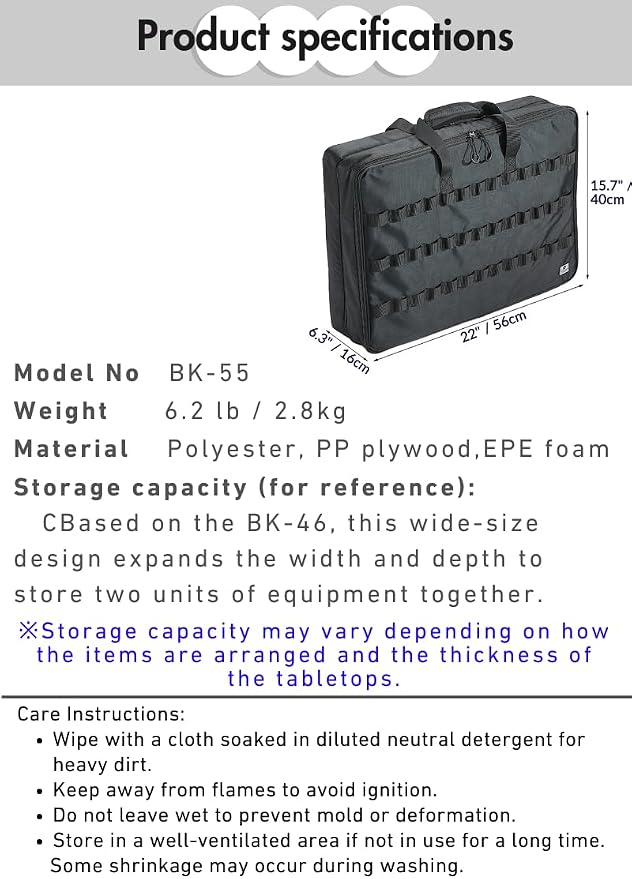 Product specifications

15.7" / 40cm

22" / 56cm

6.3" / 16cm

Model No BK-55

Weight 6.2 lb / 2.8kg

Material Polyester, PP plywood,EPE foam

Storage capacity (for reference):

CBased on the BK-46, this wide-size design expands the width and depth to store two units of equipment together.

※Storage capacity may vary depending on how the items are arranged and the thickness of the tabletops.

Care Instructions:
• Wipe with a cloth soaked in diluted neutral detergent for heavy dirt.
• Keep away from flames to avoid ignition.
• Do not leave wet to prevent mold or deformation.
• Store in a well-ventilated area if not in use for a long time. Some shrinkage may occur during washing.